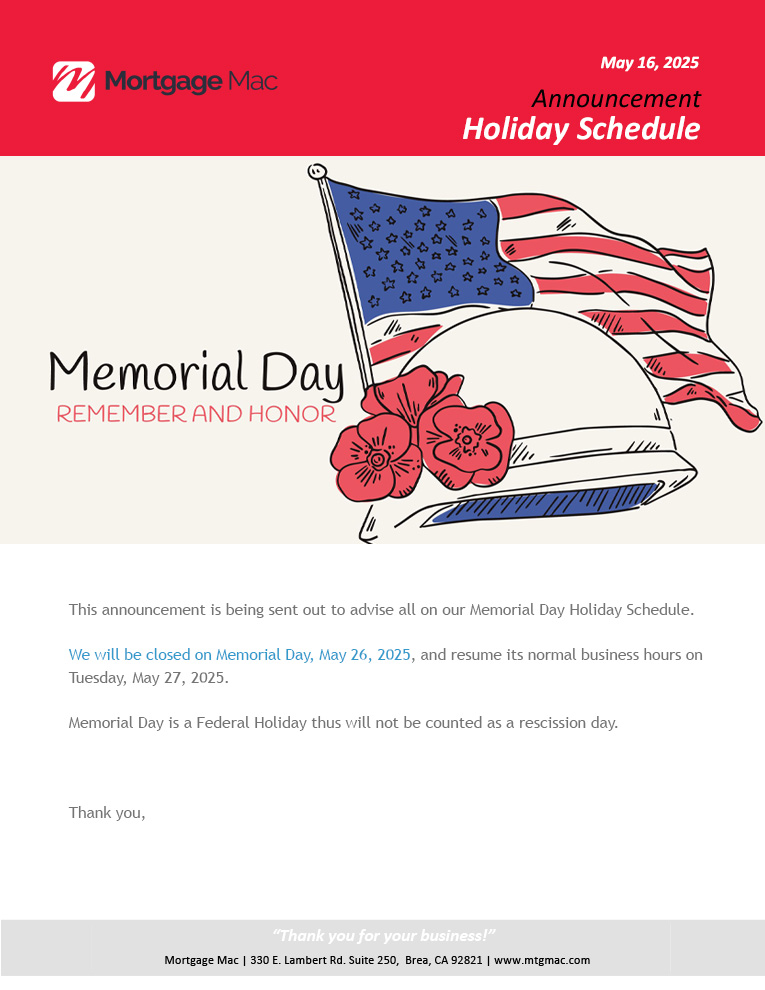 Mortgage Mac

May 16, 2025

Announcement

Holiday Schedule

Memorial Day

REMEMBER AND HONOR

This announcement is being sent out to advise all on our Memorial Day Holiday Schedule.

We will be closed on Memorial Day, May 26, 2025, and resume its normal business hours on Tuesday, May 27, 2025.

Memorial Day is a Federal Holiday thus will not be counted as a rescission day.

Thank you,

"Thank you for your business!"

Mortgage Mac | 330 E. Lambert Rd. Suite 250, Brea, CA 92821 | www.mtgmac.com